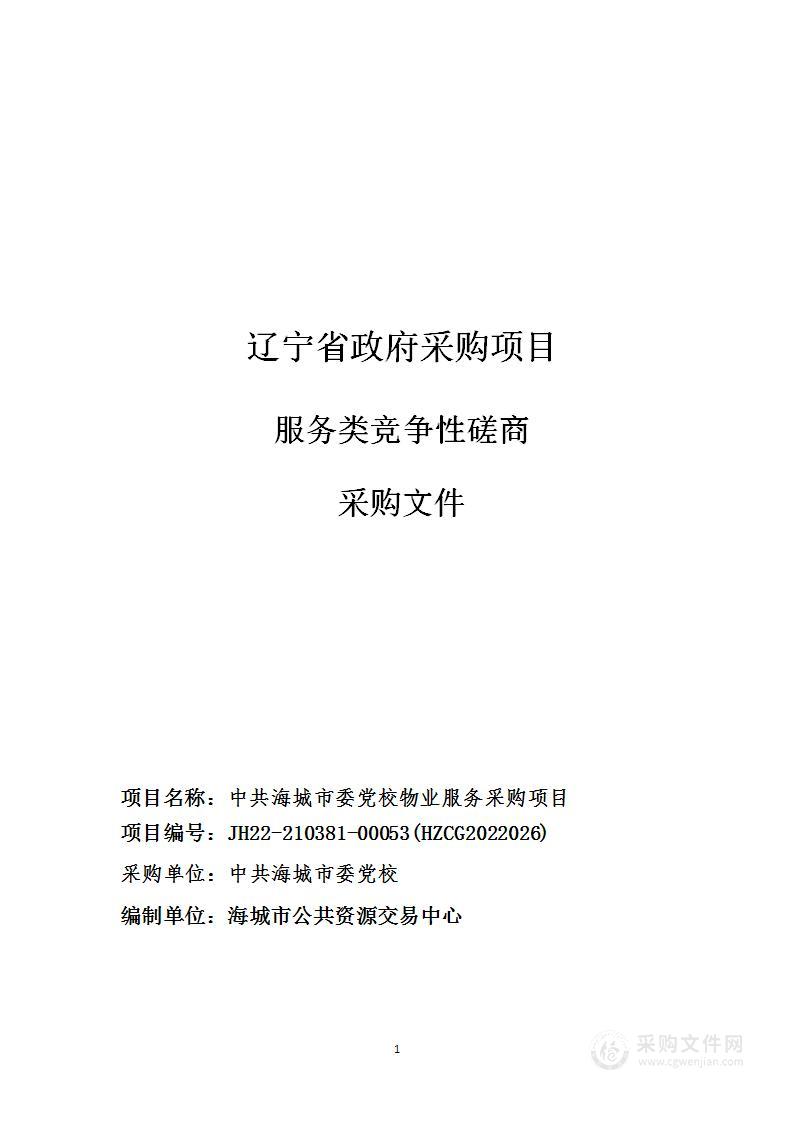 辽宁省政府采购项目

服务类竞争性磋商

采购文件

项目名称：中共海城市委党校物业服务采购项目

项目编号：JH22-210381-00053(HZCG2022026)

采购单位：中共海城市委党校

编制单位：海城市公共资源交易中心

1

采购文件网
www.cgwenjian.com